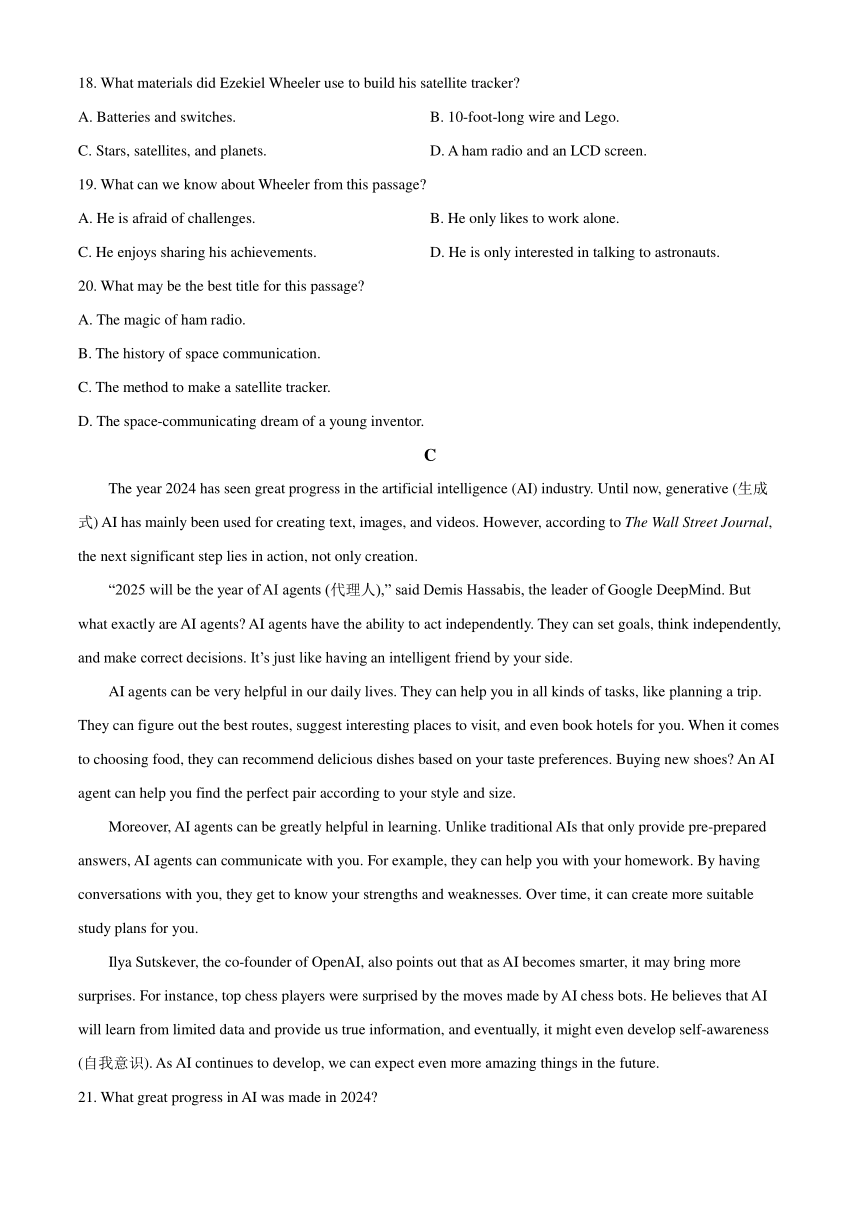 18. What materials did Ezekiel Wheeler use to build his satellite tracker?

A. Batteries and switches.

B. 10-foot-long wire and Lego.

C. Stars, satellites, and planets.

D. A ham radio and an LCD screen.

19. What can we know about Wheeler from this passage?

A. He is afraid of challenges.

B. He only likes to work alone.

C. He enjoys sharing his achievements.

D. He is only interested in talking to astronauts.

20. What may be the best title for this passage?

A. The magic of ham radio.

B. The history of space communication.

C. The method to make a satellite tracker.

D. The space-communicating dream of a young inventor.

C

The year 2024 has seen great progress in the artificial intelligence (AI) industry. Until now, generative (生成式) AI has mainly been used for creating text, images, and videos. However, according to The Wall Street Journal, the next significant step lies in action, not only creation.

“2025 will be the year of AI agents (代理人),” said Demis Hassabis, the leader of Google DeepMind. But what exactly are AI agents? AI agents have the ability to act independently. They can set goals, think independently, and make correct decisions. It’s just like having an intelligent friend by your side.

AI agents can be very helpful in our daily lives. They can help you in all kinds of tasks, like planning a trip. They can figure out the best routes, suggest interesting places to visit, and even book hotels for you. When it comes to choosing food, they can recommend delicious dishes based on your taste preferences. Buying new shoes? An AI agent can help you find the perfect pair according to your style and size.

Moreover, AI agents can be greatly helpful in learning. Unlike traditional AIs that only provide pre-prepared answers, AI agents can communicate with you. For example, they can help you with your homework. By having conversations with you, they get to know your strengths and weaknesses. Over time, it can create more suitable study plans for you.

Ilya Sutskever, the co-founder of OpenAI, also points out that as AI becomes smarter, it may bring more surprises. For instance, top chess players were surprised by the moves made by AI chess bots. He believes that AI will learn from limited data and provide us true information, and eventually, it might even develop self-awareness (自我意识). As AI continues to develop, we can expect even more amazing things in the future.

21. What great progress in AI was made in 2024?